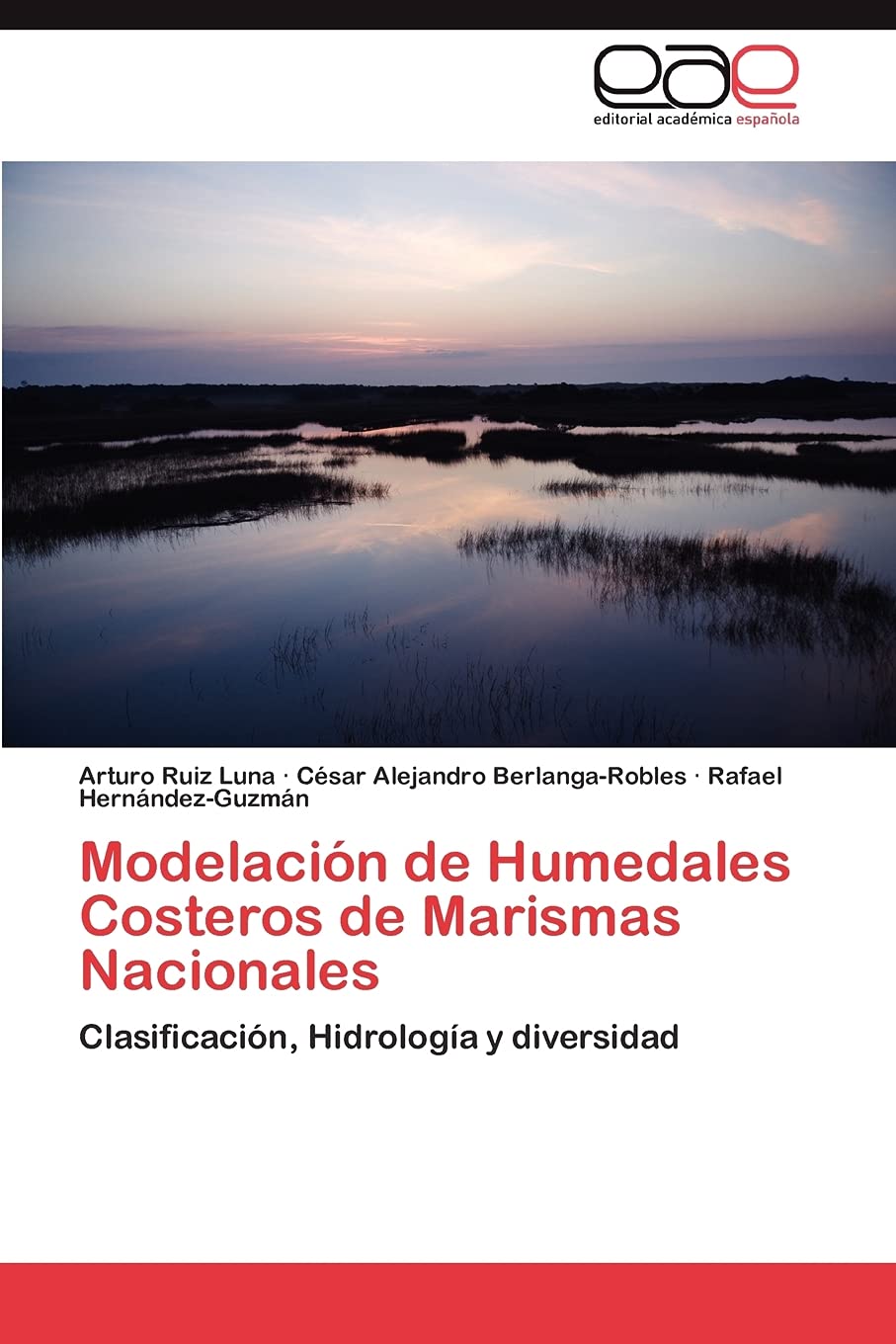 eae
editorial académica española

Arturo Ruiz Luna · César Alejandro Berlanga-Robles · Rafael Hernández-Guzmán

Modelación de Humedales Costeros de Marismas Nacionales

Clasificación, Hidrología y diversidad